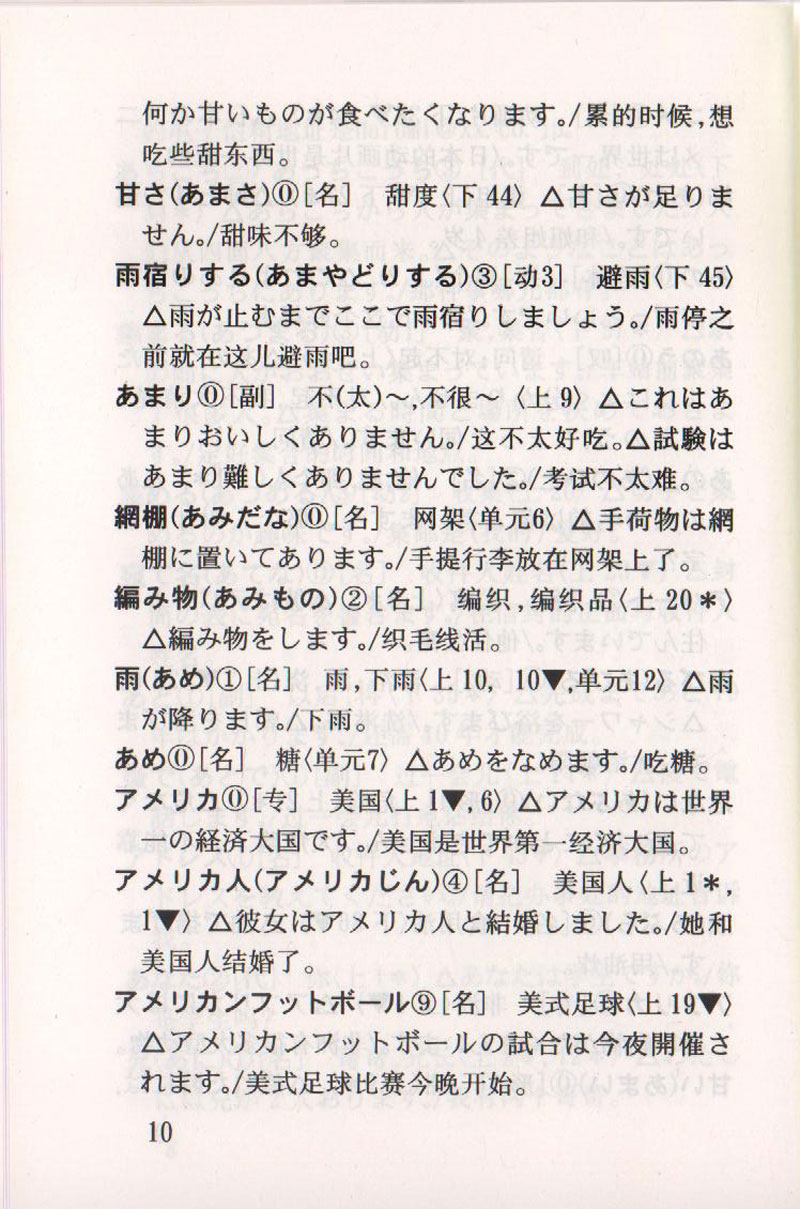 何か甘いものが食べたくなります。/累的时候，想吃些甜东西。

甘さ(あまさ)⓪[名]　甜度〈下 44〉 △甘さが足りません。/甜味不够。

雨宿りする(あまやどりする)③[动3]　避雨〈下 45〉 △雨が止むまでここで雨宿りしましょう。/雨停之前就在这儿避雨吧。

あまり⓪[副]　不(太)～，不很～〈上 9〉 △これはあまりおいしくありません。/这不太好吃。△試験はあまり難しくありませんでした。/考试不太难。

網棚(あみだな)⓪[名]　网架〈单元6〉 △手荷物は網棚に置いてあります。/手提行李放在网架上了。

編み物(あみもの)②[名]　编织，编织品〈上 20＊〉 △編み物をします。/织毛线活。

雨(あめ)①[名]　雨，下雨〈上 10, 10▼，单元12〉 △雨が降ります。/下雨。

あめ⓪[名]　糖〈单元7〉 △あめをなめます。/吃糖。

アメリカ⓪[专]　美国〈上 1▼, 6〉 △アメリカは世界一の経済大国です。/美国是世界第一经济大国。

アメリカ人(アメリカじん)④[名]　美国人〈上 1＊, 1▼〉 △彼女はアメリカ人と結婚しました。/她和美国人结婚了。

アメリカンフットボール⑨[名]　美式足球〈上 19▼〉 △アメリカンフットボールの試合は今夜開催されます。/美式足球比赛今晚开始。

10